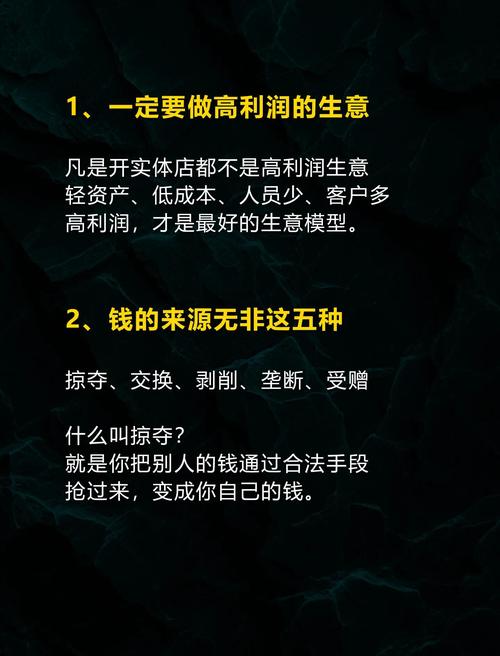 1、一定要做高利润的生意

凡是开实体店都不是高利润生意
轻资产、低成本、人员少、客户多
高利润，才是最好的生意模型。

2、钱的来源无非这五种

掠夺、交换、剥削、垄断、受赠

什么叫掠夺？
就是你把别人的钱通过合法手段
抢过来，变成你自己的钱。